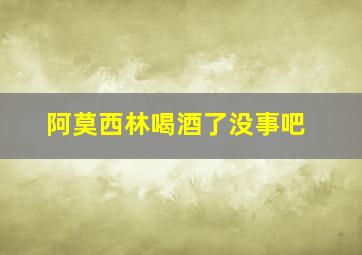 阿莫西林喝酒了没事吧